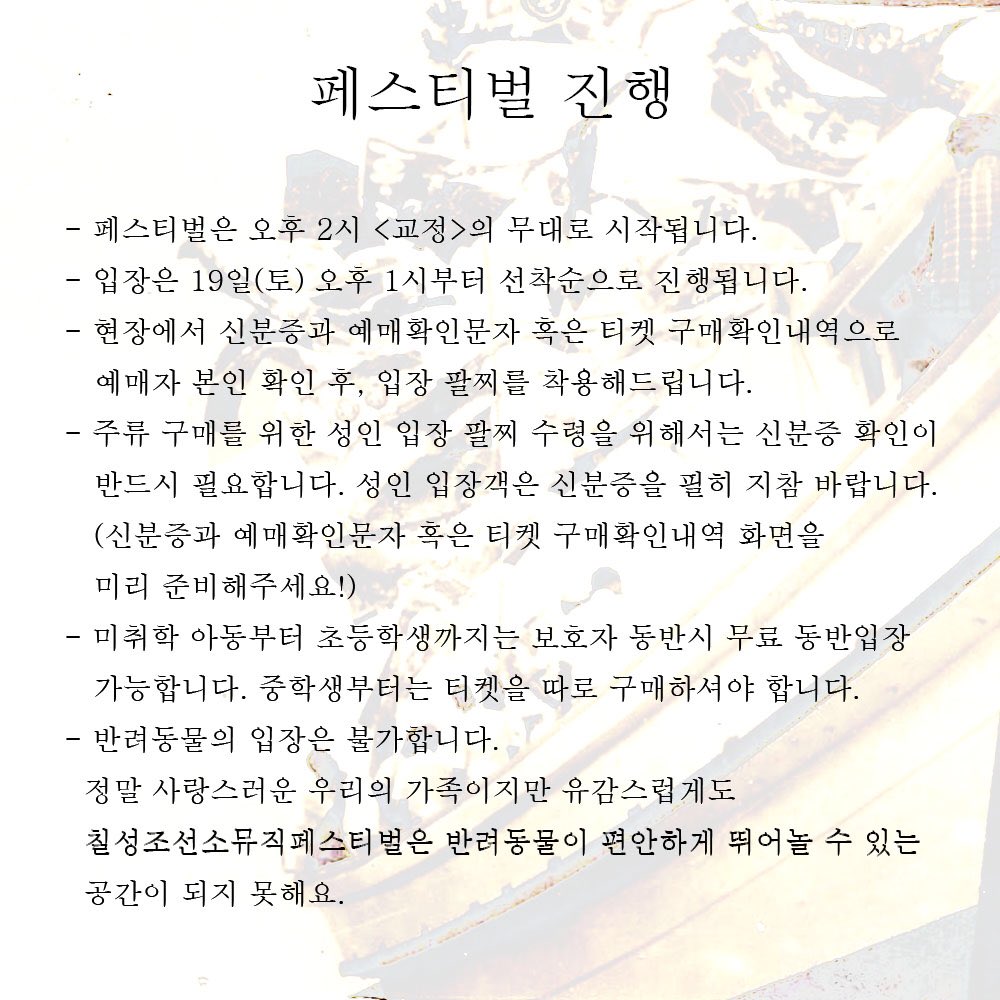 페스티벌 진행

- 페스티벌은 오후 2시 <교정>의 무대로 시작됩니다.
- 입장은 19일(토) 오후 1시부터 선착순으로 진행됩니다.
- 현장에서 신분증과 예매확인문자 혹은 티켓 구매확인내역으로 예매자 본인 확인 후, 입장 팔찌를 착용해드립니다.
- 주류 구매를 위한 성인 입장 팔찌 수령을 위해서는 신분증 확인이 반드시 필요합니다. 성인 입장객은 신분증을 필히 지참 바랍니다. (신분증과 예매확인문자 혹은 티켓 구매확인내역 화면을 미리 준비해주세요!)
- 미취학 아동부터 초등학생까지는 보호자 동반시 무료 동반입장 가능합니다. 중학생부터는 티켓을 따로 구매하셔야 합니다.
- 반려동물의 입장은 불가합니다. 정말 사랑스러운 우리의 가족이지만 유감스럽게도 칠성조선소뮤직페스티벌은 반려동물이 편안하게 뛰어놀 수 있는 공간이 되지 못해요.